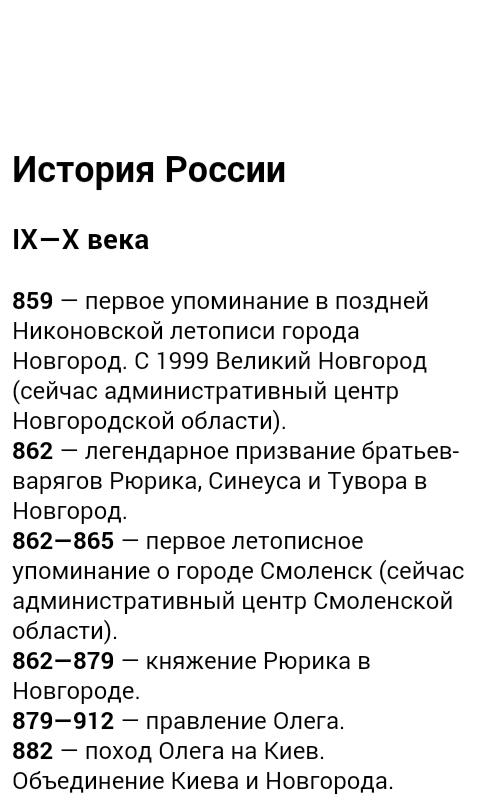 История России

IX—X века

859 — первое упоминание в поздней Никоновской летописи города Новгород. С 1999 Великий Новгород (сейчас административный центр Новгородской области).
862 — легендарное призвание братьев-варягов Рюрика, Синеуса и Тувора в Новгород.
862—865 — первое летописное упоминание о городе Смоленск (сейчас административный центр Смоленской области).
862—879 — княжение Рюрика в Новгороде.
879—912 — правление Олега.
882 — поход Олега на Киев. Объединение Киева и Новгорода.